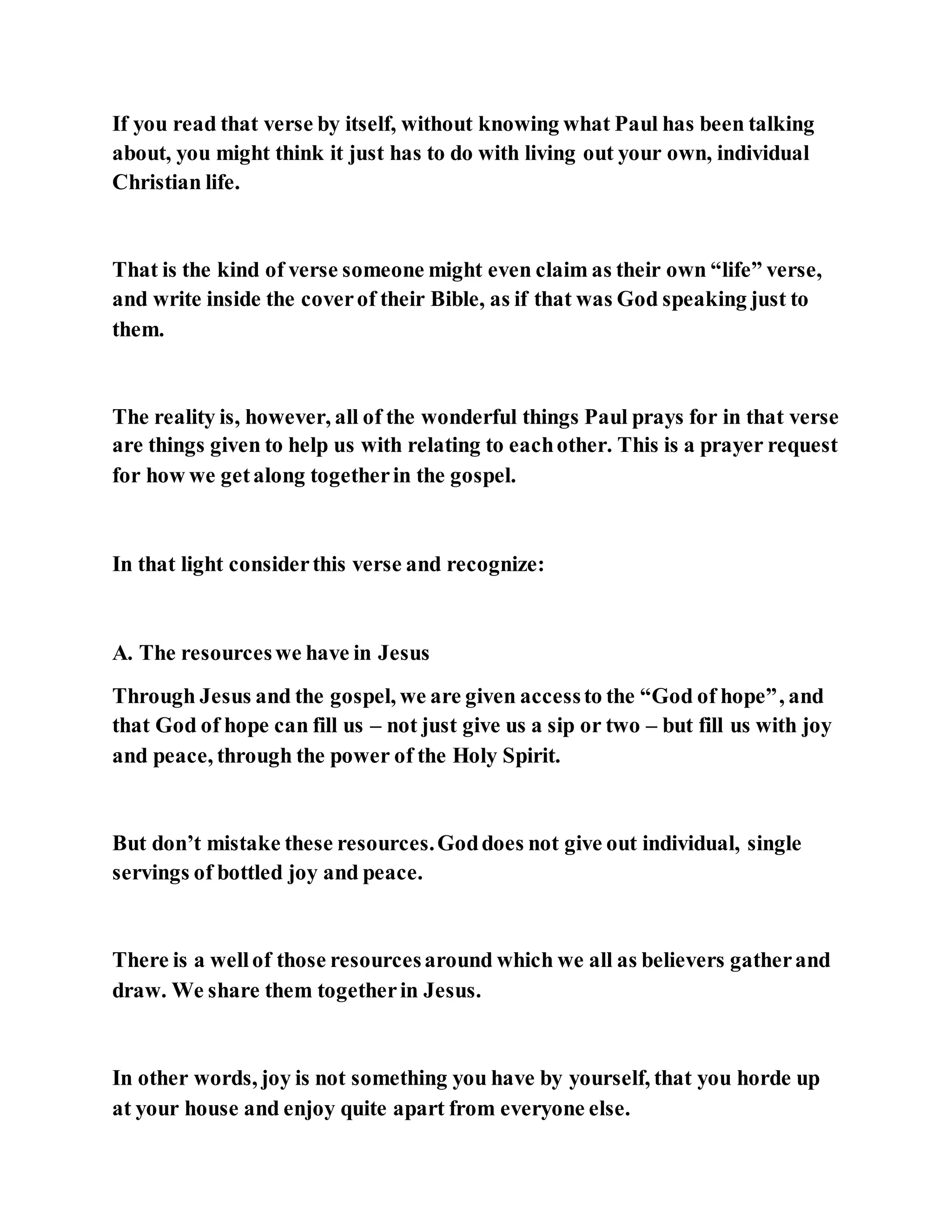 If you read that verse by itself, without knowing what Paul has been talking about, you might think it just has to do with living out your own, individual Christian life.

That is the kind of verse someone might even claim as their own “life” verse, and write inside the cover of their Bible, as if that was God speaking just to them.

The reality is, however, all of the wonderful things Paul prays for in that verse are things given to help us with relating to each other. This is a prayer request for how we get along together in the gospel.

In that light consider this verse and recognize:

A. The resources we have in Jesus

Through Jesus and the gospel, we are given access to the “God of hope”, and that God of hope can fill us – not just give us a sip or two – but fill us with joy and peace, through the power of the Holy Spirit.

But don’t mistake these resources. God does not give out individual, single servings of bottled joy and peace.

There is a well of those resources around which we all as believers gather and draw. We share them together in Jesus.

In other words, joy is not something you have by yourself, that you horde up at your house and enjoy quite apart from everyone else.